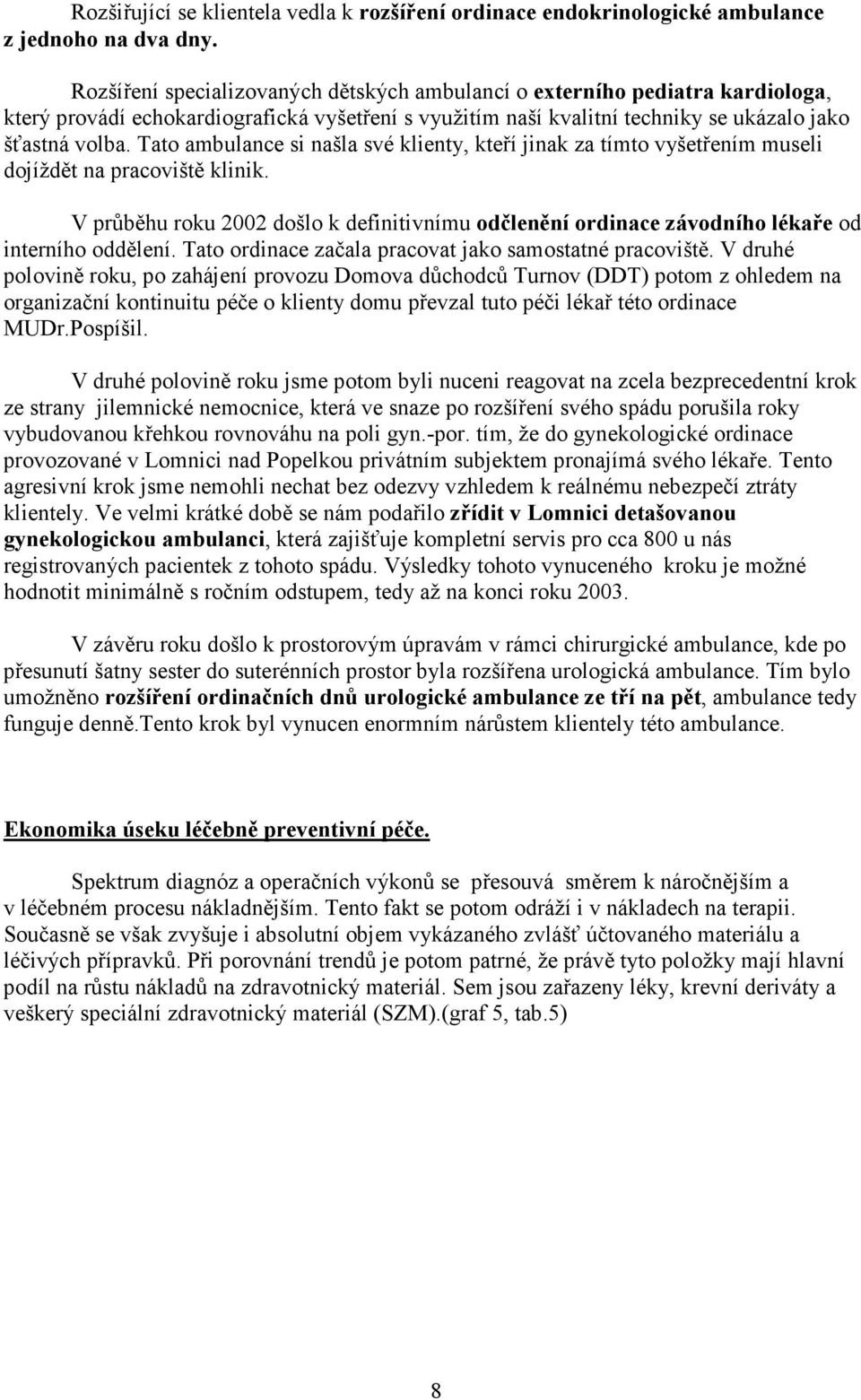 Rozšiřující se klientela vedla k rozšíření ordinace endokrinologické ambulance z jednoho na dva dny.

Rozšíření specializovaných dětských ambulancí o externího pediatra kardiologa, který provádí echokardiografická vyšetření s využitím naší kvalitní techniky se ukázalo jako šťastná volba. Tato ambulance si našla své klienty, kteří jinak za tímto vyšetřením museli dojíždět na pracoviště klinik.

V průběhu roku 2002 došlo k definitivnímu odčlenění ordinace závodního lékaře od interního oddělení. Tato ordinace začala pracovat jako samostatné pracoviště. V druhé polovině roku, po zahájení provozu Domova důchodců Turnov (DDT) potom z ohledem na organizační kontinuitu péče o klienty domu převzal tuto péči lékař této ordinace MUDr.Pospíšil.

V druhé polovině roku jsme potom byli nuceni reagovat na zcela bezprecedentní krok ze strany jilemnické nemocnice, která ve snaze po rozšíření svého spádu porušila roky vybudovanou křehkou rovnováhu na poli gyn.-por. tím, že do gynekologické ordinace provozované v Lomnici nad Popelkou privátním subjektem pronajímá svého lékaře. Tento agresivní krok jsme nemohli nechat bez odezvy vzhledem k reálnému nebezpečí ztráty klientely. Ve velmi krátké době se nám podařilo zřídit v Lomnici detašovanou gynekologickou ambulanci, která zajišťuje kompletní servis pro cca 800 u nás registrovaných pacientek z tohoto spádu. Výsledky tohoto vynuceného kroku je možné hodnotit minimálně s ročním odstupem, tedy až na konci roku 2003.

V závěru roku došlo k prostorovým úpravám v rámci chirurgické ambulance, kde po přesunutí šatny sester do suterénních prostor byla rozšířena urologická ambulance. Tím bylo umožněno rozšíření ordinačních dnů urologické ambulance ze tří na pět, ambulance tedy funguje denně.Tento krok byl vynucen enormním nárůstem klientely této ambulance.

Ekonomika úseku léčebně preventivní péče.

Spektrum diagnóz a operačních výkonů se přesouvá směrem k náročnějším a v léčebném procesu nákladnějším. Tento fakt se potom odráží i v nákladech na terapii. Současně se však zvyšuje i absolutní objem vykázaného zvlášť účtovaného materiálu a léčivých přípravků. Při porovnání trendů je potom patrné, že právě tyto položky mají hlavní podíl na růstu nákladů na zdravotnický materiál. Sem jsou zařazeny léky, krevní deriváty a veškerý speciální zdravotnický materiál (SZM).(graf 5, tab.5)

8